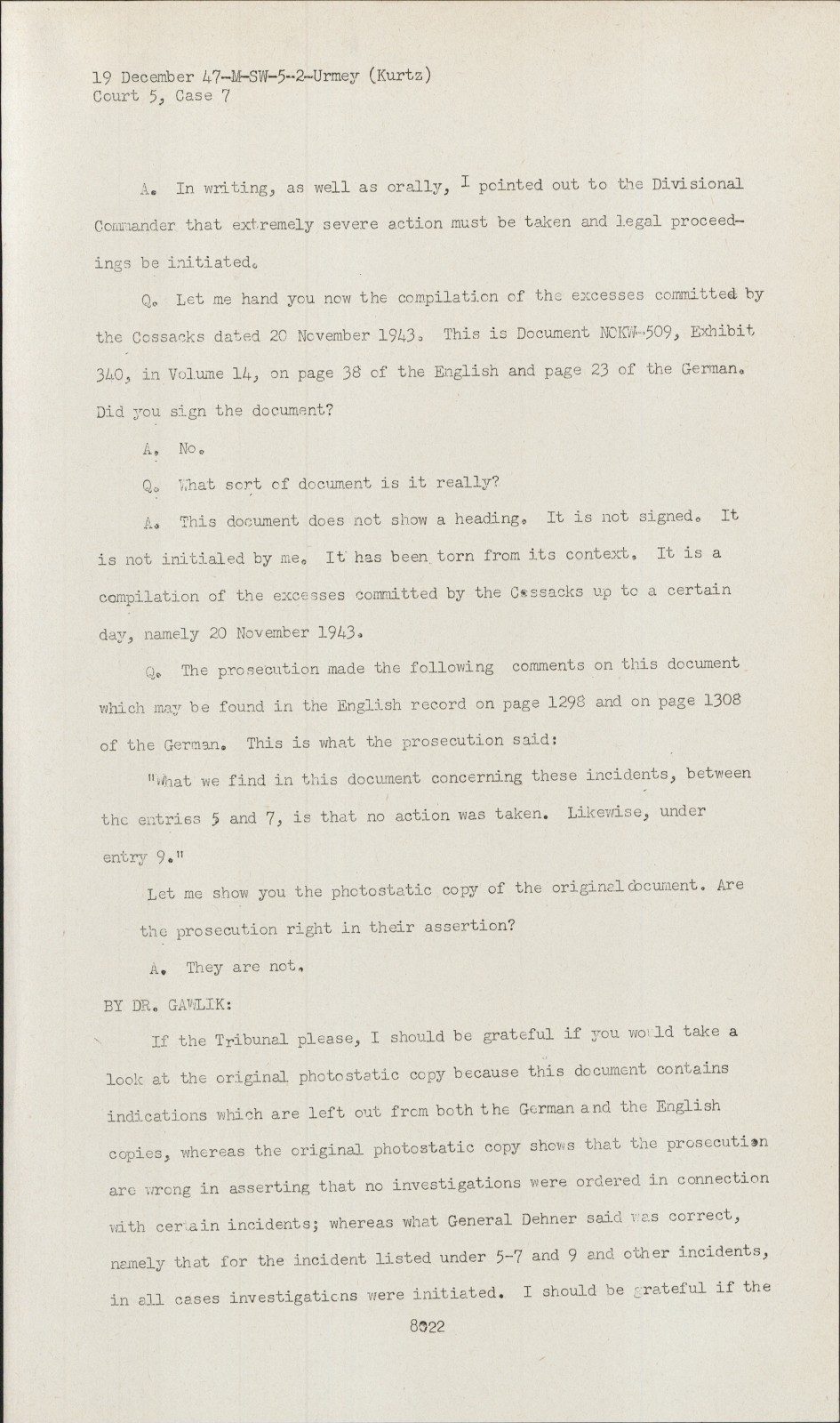 19 December 47-M-SW-5-2-Urmey (Kurtz)
Court 5, Case 7

A. In writing, as well as orally, I pointed out to the Divisional Commander that extremely severe action must be taken and legal proceedings be initiated.

Q. Let me hand you now the compilation of the excesses committed by the Cossacks dated 20 November 1943. This is Document NOKW-509, Exhibit 340, in Volume 14, on page 38 of the English and page 23 of the German. Did you sign the document?

A. No.

Q. What sort of document is it really?

A. This document does not show a heading. It is not signed. It is not initialed by me. It has been torn from its context. It is a compilation of the excesses committed by the Cossacks up to a certain day, namely 20 November 1943.

Q. The prosecution made the following comments on this document which may be found in the English record on page 1298 and on page 1308 of the German. This is what the prosecution said:

"What we find in this document concerning these incidents, between the entries 5 and 7, is that no action was taken. Likewise, under entry 9."

Let me show you the photostatic copy of the original document. Are the prosecution right in their assertion?

A. They are not.

BY DR. GAWLIK:

If the Tribunal please, I should be grateful if you would take a look at the original photostatic copy because this document contains indications which are left out from both the German and the English copies, whereas the original photostatic copy shows that the prosecution are wrong in asserting that no investigations were ordered in connection with certain incidents; whereas what General Dehner said was correct, namely that for the incident listed under 5-7 and 9 and other incidents, in all cases investigations were initiated. I should be grateful if the

8022